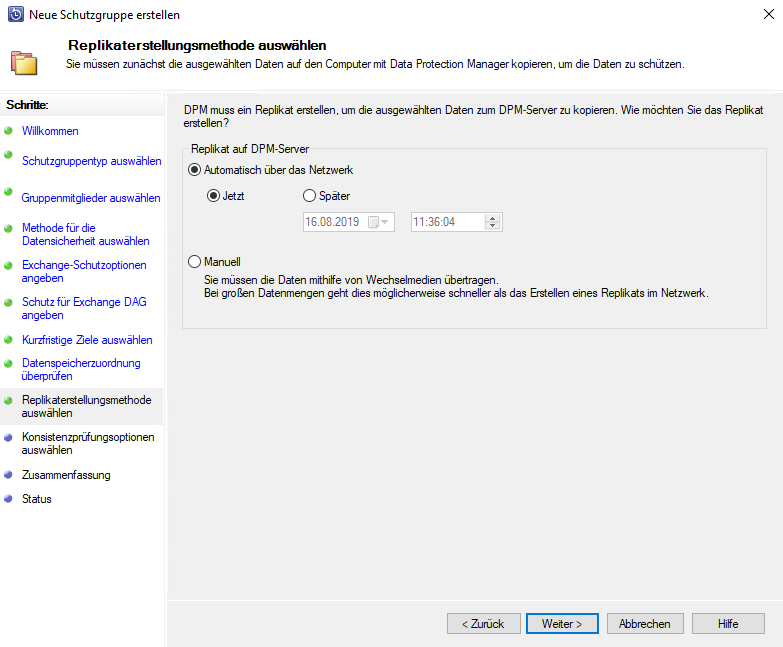 Neue Schutzgruppe erstellen

Replikaterstellungsmethode auswählen
Sie müssen zunächst die ausgewählten Daten auf den Computer mit Data Protection Manager kopieren, um die Daten zu schützen.

Schritte:
Willkommen
Schutzgruppentyp auswählen
Gruppenmitglieder auswählen
Methode für die Datensicherheit auswählen
Exchange-Schutzoptionen angeben
Schutz für Exchange DAG angeben
Kurzfristige Ziele auswählen
Datenspeicherzuordnung überprüfen
Replikaterstellungsmethode auswählen
Konsistenzprüfungsoptionen auswählen
Zusammenfassung
Status

DPM muss ein Replikat erstellen, um die ausgewählten Daten zum DPM-Server zu kopieren. Wie möchten Sie das Replikat erstellen?

Replikat auf DPM-Server
Automatisch über das Netzwerk
Jetzt
Später
16.08.2019
11:36:04
Manuell
Sie müssen die Daten mithilfe von Wechselmedien übertragen.
Bei großen Datenmengen geht dies möglicherweise schneller als das Erstellen eines Replikats im Netzwerk.

< Zurück
Weiter >
Abbrechen
Hilfe